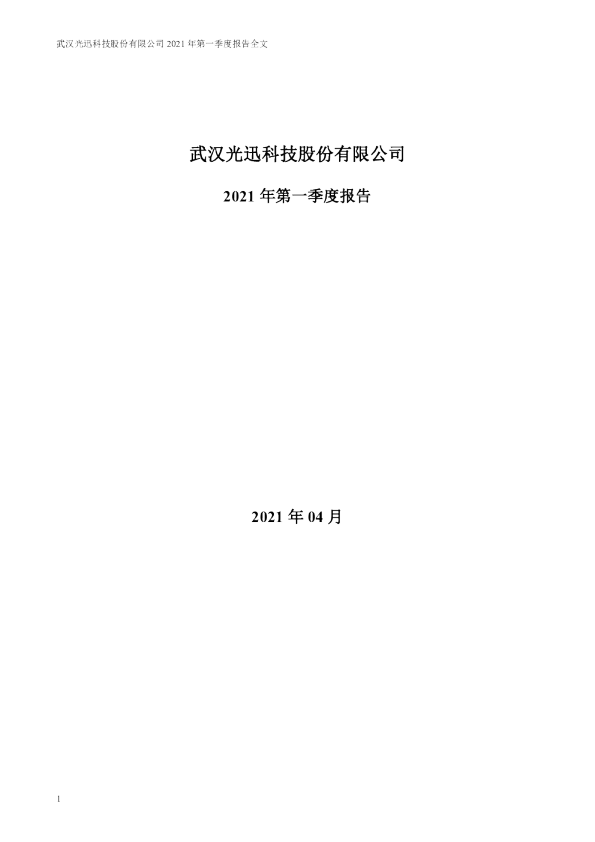 武汉光迅科技股份有限公司2021年第一季度报告全文

武汉光迅科技股份有限公司

2021年第一季度报告

2021年04月

1